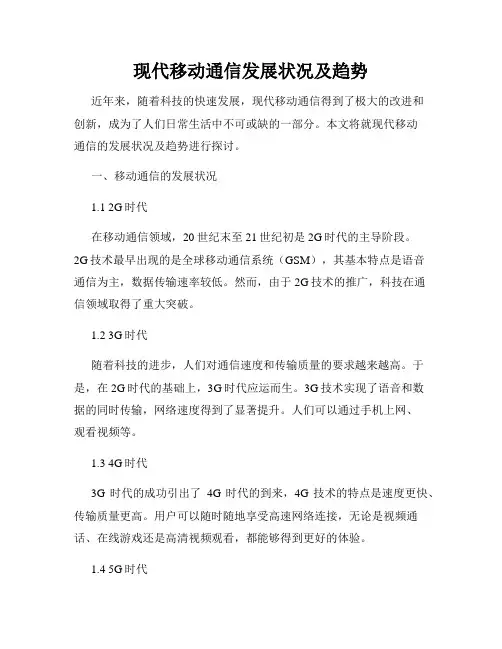 现代移动通信发展状况及趋势

近年来，随着科技的快速发展，现代移动通信得到了极大的改进和创新，成为了人们日常生活中不可或缺的一部分。本文将就现代移动通信的发展状况及趋势进行探讨。

一、移动通信的发展状况

1.1 2G时代

在移动通信领域，20世纪末至21世纪初是2G时代的主导阶段。2G技术最早出现的是全球移动通信系统（GSM），其基本特点是语音通信为主，数据传输速率较低。然而，由于2G技术的推广，科技在通信领域取得了重大突破。

1.2 3G时代

随着科技的进步，人们对通信速度和传输质量的要求越来越高。于是，在2G时代的基础上，3G时代应运而生。3G技术实现了语音和数据的同时传输，网络速度得到了显著提升。人们可以通过手机上网、观看视频等。

1.3 4G时代

3G 时代的成功引出了 4G 时代的到来，4G 技术的特点是速度更快、传输质量更高。用户可以随时随地享受高速网络连接，无论是视频通话、在线游戏还是高清视频观看，都能够得到更好的体验。

1.4 5G时代